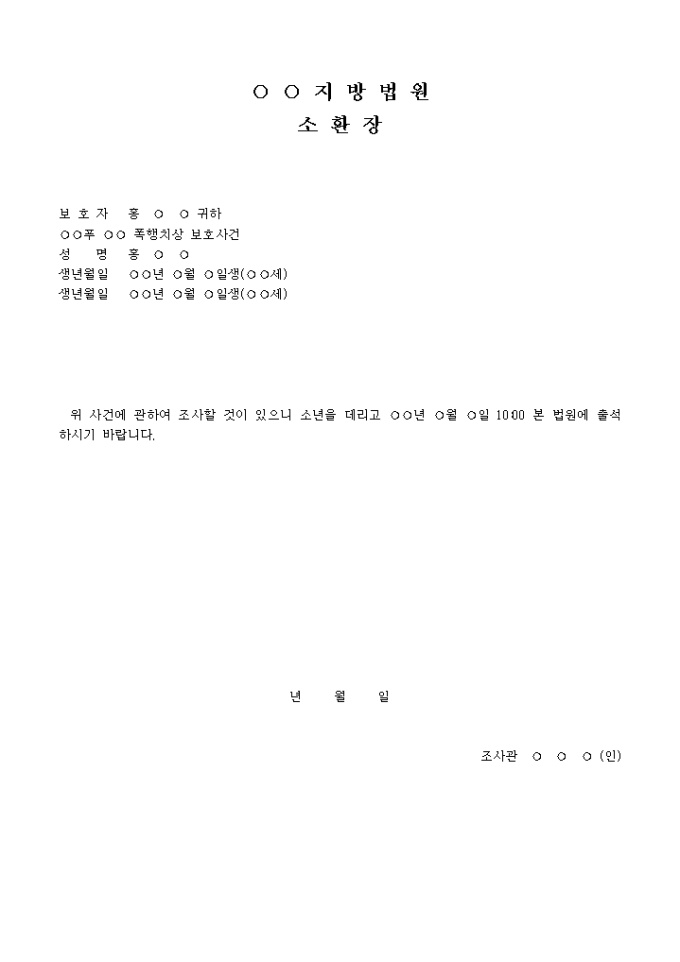 ○ ○ 지 방 법 원
소 환 장

보 호 자 홍 ○ ○ 귀하
○○푸 ○○ 폭행치상 보호사건
성 명 홍 ○ ○
생년월일 ○○년 ○월 ○일생(○○세)
생년월일 ○○년 ○월 ○일생(○○세)

위 사건에 관하여 조사할 것이 있으니 소년을 데리고 ○○년 ○월 ○일 10:00 본 법원에 출석하시기 바랍니다.

년 월 일

조사관 ○ ○ ○ (인)